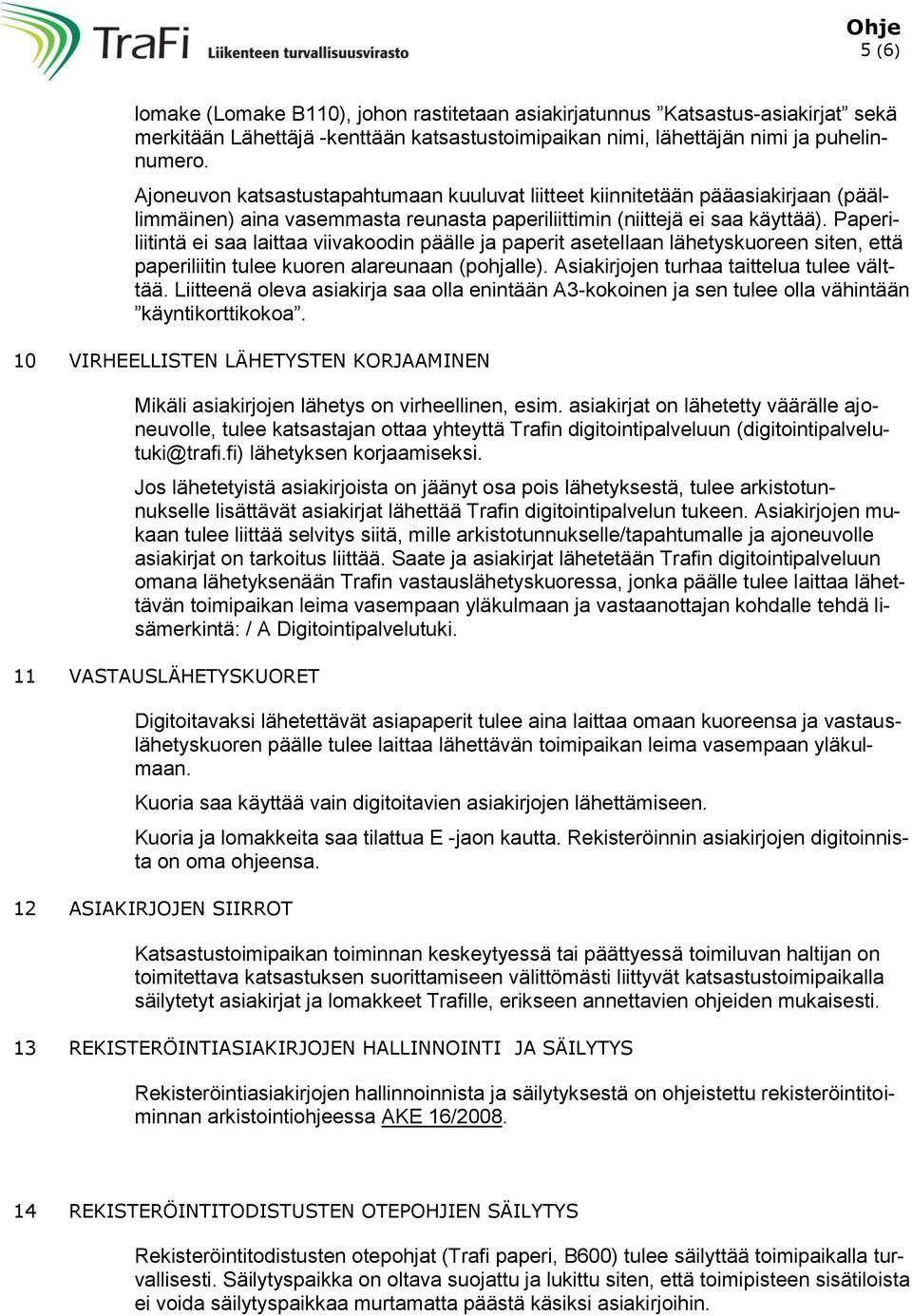 TraFi Liikenteen turvallisuusvirasto

Ohje
5 (6)

lomake (Lomake B110), johon rastitetaan asiakirjatunnus ”Katsastus-asiakirjat” sekä merkitään Lähettäjä -kenttään katsastustoimipaikan nimi, lähettäjän nimi ja puhelinnumero.

Ajoneuvon katsastustapahtumaan kuuluvat liitteet kiinnitetään pääasiakirjaan (päällimmäinen) aina vasemmasta reunasta paperiliittimin (niittejä ei saa käyttää). Paperiliitintä ei saa laittaa viivakoodin päälle ja paperit asetellaan lähetyskuoreen siten, että paperiliitin tulee kuoren alareunaan (pohjalle). Asiakirjojen turhaa taittelua tulee välttää. Liitteenä oleva asiakirja saa olla enintään A3-kokoinen ja sen tulee olla vähintään ”käyntikorttikokoa”.

10 VIRHEELLISTEN LÄHETYSTEN KORJAAMINEN

Mikäli asiakirjojen lähetys on virheellinen, esim. asiakirjat on lähetetty väärälle ajoneuvolle, tulee katsastajan ottaa yhteyttä Trafin digitointipalveluun (digitointipalvelutuki@trafi.fi) lähetyksen korjaamiseksi.

Jos lähetetyistä asiakirjoista on jäänyt osa pois lähetyksestä, tulee arkistotunnukselle lisättävät asiakirjat lähettää Trafin digitointipalvelun tukeen. Asiakirjojen mukaan tulee liittää selvitys siitä, mille arkistotunnukselle/tapahtumalle ja ajoneuvolle asiakirjat on tarkoitus liittää. Saate ja asiakirjat lähetetään Trafin digitointipalveluun omana lähetyksenään Trafin vastauslähetyskuoressa, jonka päälle tulee laittaa lähettävän toimipaikan leima vasempaan yläkulmaan ja vastaanottajan kohdalle tehdä lisämerkintä: / A Digitointipalvelutuki.

11 VASTAUSLÄHETYSKUORET

Digitoitavaksi lähetettävät asiapaperit tulee aina laittaa omaan kuoreensa ja vastauslähetyskuoren päälle tulee laittaa lähettävän toimipaikan leima vasempaan yläkulmaan.

Kuoria saa käyttää vain digitoitavien asiakirjojen lähettämiseen.

Kuoria ja lomakkeita saa tilattua E -jaon kautta. Rekisteröinnin asiakirjojen digitoinnista on oma ohjeensa.

12 ASIAKIRJOJEN SIIRROT

Katsastustoimipaikan toiminnan keskeytyessä tai päättyessä toimiluvan haltijan on toimitettava katsastuksen suorittamiseen välittömästi liittyvät katsastustoimipaikalla säilytetyt asiakirjat ja lomakkeet Trafille, erikseen annettavien ohjeiden mukaisesti.

13 REKISTERÖINTIASIAKIRJOJEN HALLINNOINTI JA SÄILYTYS

Rekisteröintiasiakirjojen hallinnoinnista ja säilytyksestä on ohjeistettu rekisteröintitoiminnan arkistointiohjeessa AKE 16/2008.

14 REKISTERÖINTITODISTUSTEN OTEPOHJIEN SÄILYTYS

Rekisteröintitodistusten otepohjat (Trafi paperi, B600) tulee säilyttää toimipaikalla turvallisesti. Säilytyspaikka on oltava suojattu ja lukittu siten, että toimipisteen sisätiloista ei voida säilytyspaikkaa murtamatta päästä käsiksi asiakirjoihin.